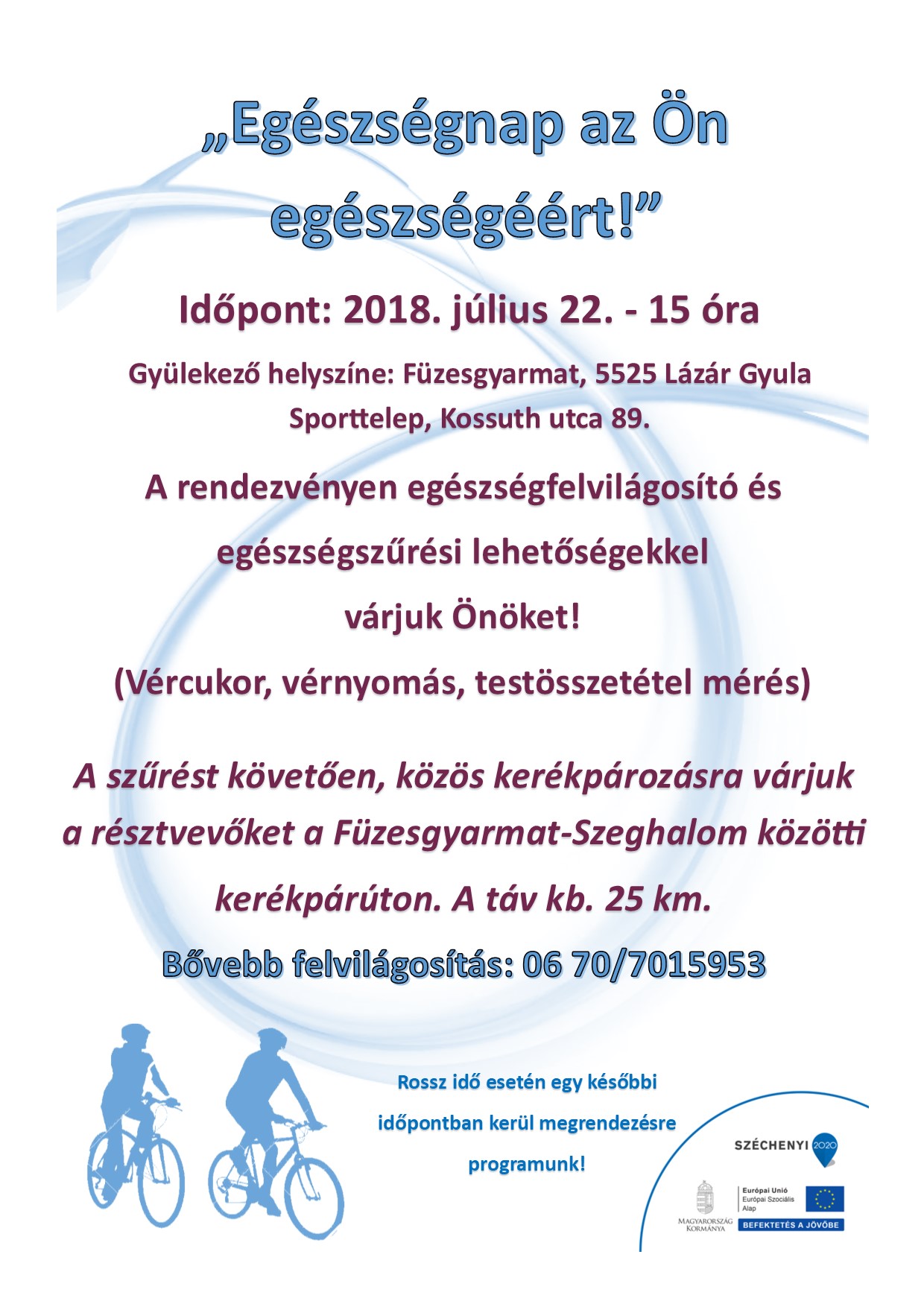 „Egészségnap az Ön egészségéért!”

Időpont: 2018. július 22. - 15 óra

Gyülekező helyszíne: Füzesgyarmat, 5525 Lázár Gyula Sporttelep, Kossuth utca 89.

A rendezvényen egészségfelvilágosító és egészségszűrési lehetőségekkel várjuk Önöket!

(Vércukor, vérnyomás, testösszetétel mérés)

A szűrést követően, közös kerékpározásra várjuk a résztvevőket a Füzesgyarmat-Szeghalom közötti kerékpárúton. A táv kb. 25 km.

Bővebb felvilágosítás: 06 70/7015953

Rossz idő esetén egy későbbi időpontban kerül megrendezésre programunk!

SZÉCHENYI 2020

MAGYARORSZÁG KORMÁNYA

Európai Unió Európai Szociális Alap

BEFEKTETÉS A JÖVŐBE